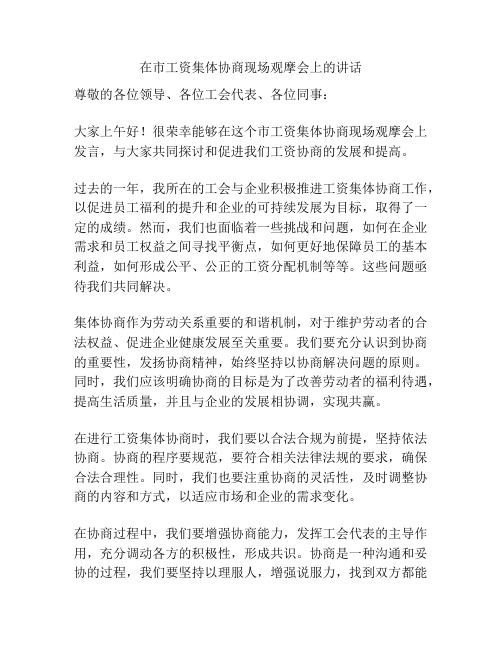 在市工资集体协商现场观摩会上的讲话

尊敬的各位领导、各位工会代表、各位同事：

大家上午好！很荣幸能够在这个市工资集体协商现场观摩会上发言，与大家共同探讨和促进我们工资协商的发展和提高。

过去的一年，我所在的工会与企业积极推进工资集体协商工作，以促进员工福利的提升和企业的可持续发展为目标，取得了一定的成绩。然而，我们也面临着一些挑战和问题，如何在企业需求和员工权益之间寻找平衡点，如何更好地保障员工的基本利益，如何形成公平、公正的工资分配机制等等。这些问题亟待我们共同解决。

集体协商作为劳动关系重要的和谐机制，对于维护劳动者的合法权益、促进企业健康发展至关重要。我们要充分认识到协商的重要性，发扬协商精神，始终坚持以协商解决问题的原则。同时，我们应该明确协商的目标是为了改善劳动者的福利待遇，提高生活质量，并且与企业的发展相协调，实现共赢。

在进行工资集体协商时，我们要以合法合规为前提，坚持依法协商。协商的程序要规范，要符合相关法律法规的要求，确保合法合理性。同时，我们也要注重协商的灵活性，及时调整协商的内容和方式，以适应市场和企业的需求变化。

在协商过程中，我们要增强协商能力，发挥工会代表的主导作用，充分调动各方的积极性，形成共识。协商是一种沟通和妥协的过程，我们要坚持以理服人，增强说服力，找到双方都能